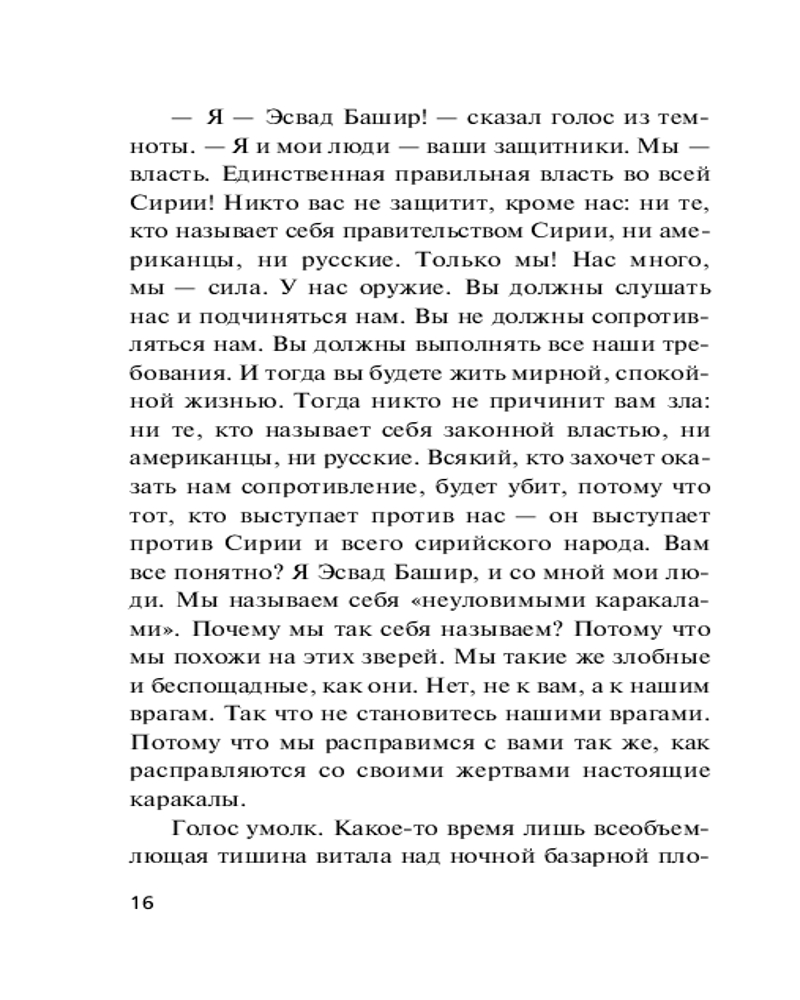 — Я — Эсвад Башир! — сказал голос из темноты. — Я и мои люди — ваши защитники. Мы — власть. Единственная правильная власть во всей Сирии! Никто вас не защитит, кроме нас: ни те, кто называет себя правительством Сирии, ни американцы, ни русские. Только мы! Нас много, мы — сила. У нас оружие. Вы должны слушать нас и подчиняться нам. Вы не должны сопротивляться нам. Вы должны выполнять все наши требования. И тогда вы будете жить мирной, спокойной жизнью. Тогда никто не причинит вам зла: ни те, кто называет себя законной властью, ни американцы, ни русские. Всякий, кто захочет оказать нам сопротивление, будет убит, потому что тот, кто выступает против нас — он выступает против Сирии и всего сирийского народа. Вам все понятно? Я Эсвад Башир, и со мной мои люди. Мы называем себя «неуловимыми каракалами». Почему мы так себя называем? Потому что мы похожи на этих зверей. Мы такие же злобные и беспощадные, как они. Нет, не к вам, а к нашим врагам. Так что не становитесь нашими врагами. Потому что мы расправимся с вами так же, как расправляются со своими жертвами настоящие каракалы.

Голос умолк. Какое-то время лишь всеобъемлющая тишина витала над ночной базарной пло-

16